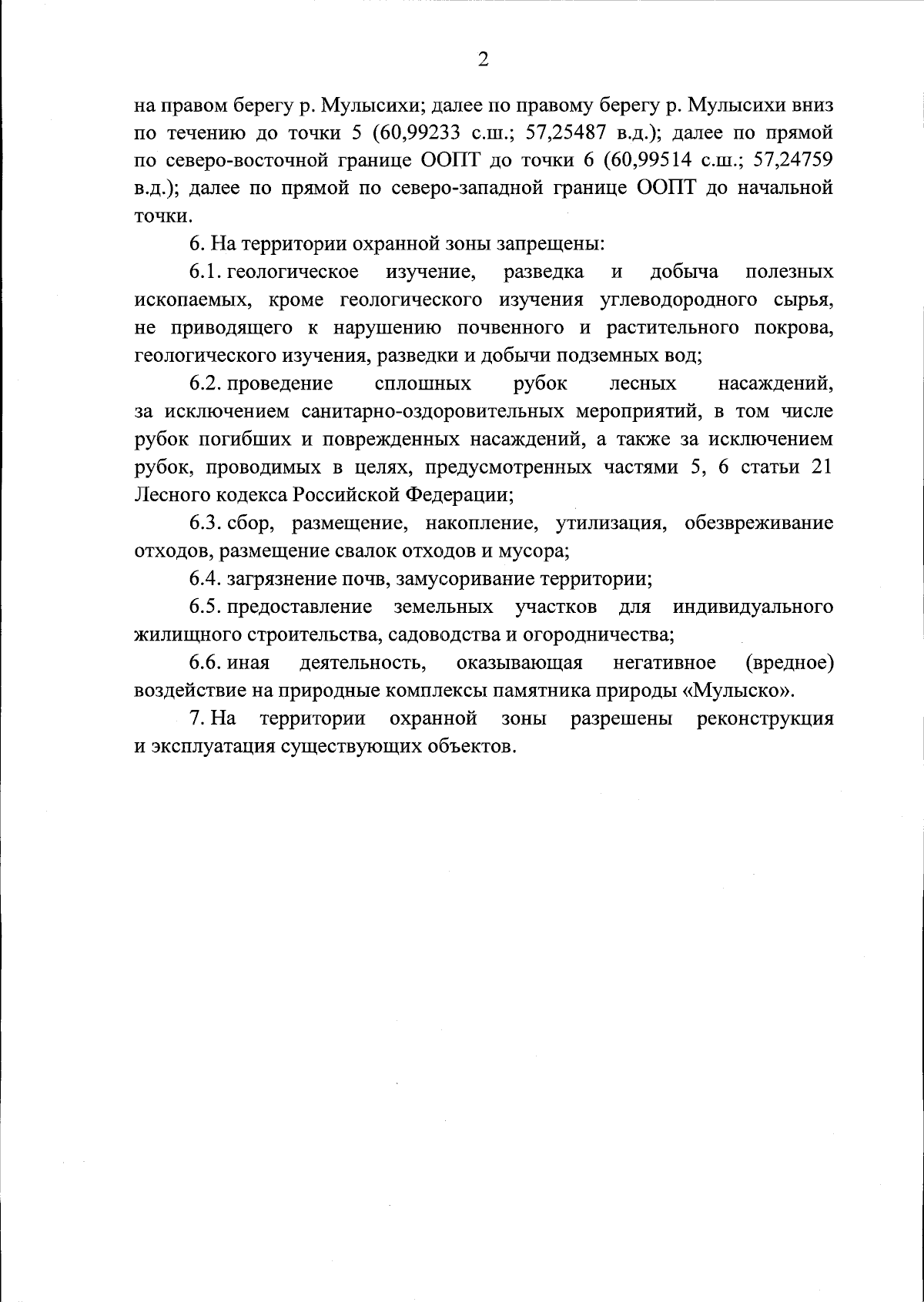 2

на правом берегу р. Мулысихи; далее по правому берегу р. Мулысихи вниз по течению до точки 5 (60,99233 с.ш.; 57,25487 в.д.); далее по прямой по северо-восточной границе ООПТ до точки 6 (60,99514 с.ш.; 57,24759 в.д.); далее по прямой по северо-западной границе ООПТ до начальной точки.

6. На территории охранной зоны запрещены:

6.1. геологическое изучение, разведка и добыча полезных ископаемых, кроме геологического изучения углеводородного сырья, не приводящего к нарушению почвенного и растительного покрова, геологического изучения, разведки и добычи подземных вод;

6.2. проведение сплошных рубок лесных насаждений, за исключением санитарно-оздоровительных мероприятий, в том числе рубок погибших и поврежденных насаждений, а также за исключением рубок, проводимых в целях, предусмотренных частями 5, 6 статьи 21 Лесного кодекса Российской Федерации;

6.3. сбор, размещение, накопление, утилизация, обезвреживание отходов, размещение свалок отходов и мусора;

6.4. загрязнение почв, замусоривание территории;

6.5. предоставление земельных участков для индивидуального жилищного строительства, садоводства и огородничества;

6.6. иная деятельность, оказывающая негативное (вредное) воздействие на природные комплексы памятника природы «Мулыско».

7. На территории охранной зоны разрешены реконструкция и эксплуатация существующих объектов.